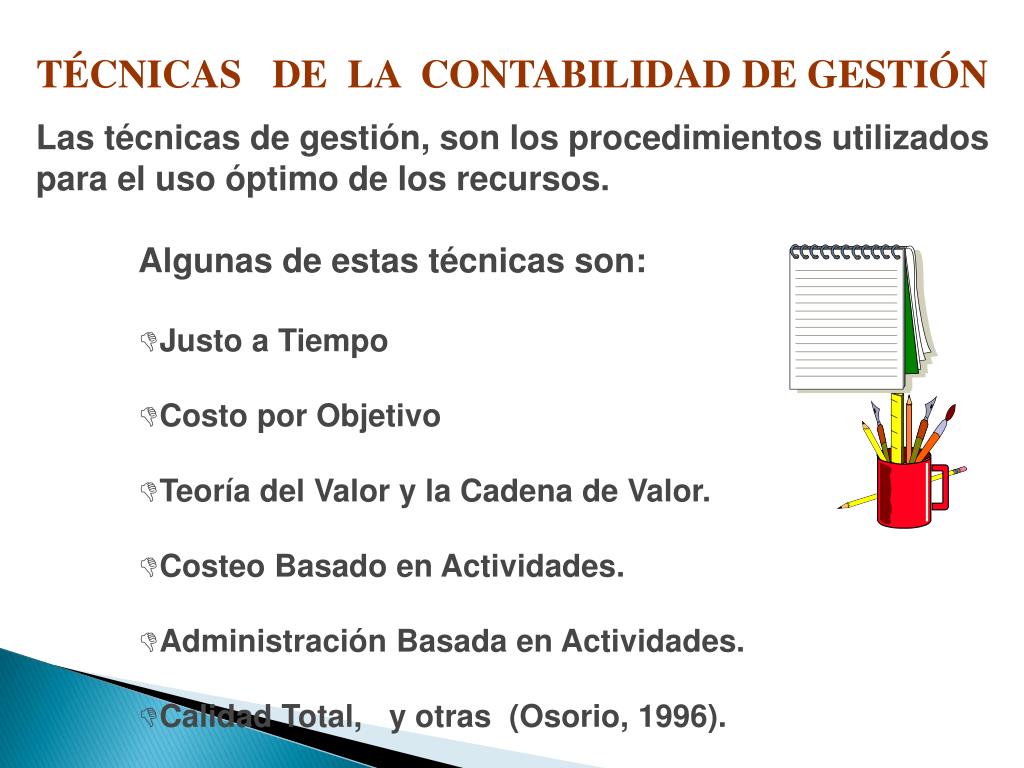 TÉCNICAS DE LA CONTABILIDAD DE GESTIÓN

Las técnicas de gestión, son los procedimientos utilizados para el uso óptimo de los recursos.

Algunas de estas técnicas son:

Justo a Tiempo

Costo por Objetivo

Teoría del Valor y la Cadena de Valor.

Costeo Basado en Actividades.

Administración Basada en Actividades.

Calidad Total, y otras (Osorio, 1996).